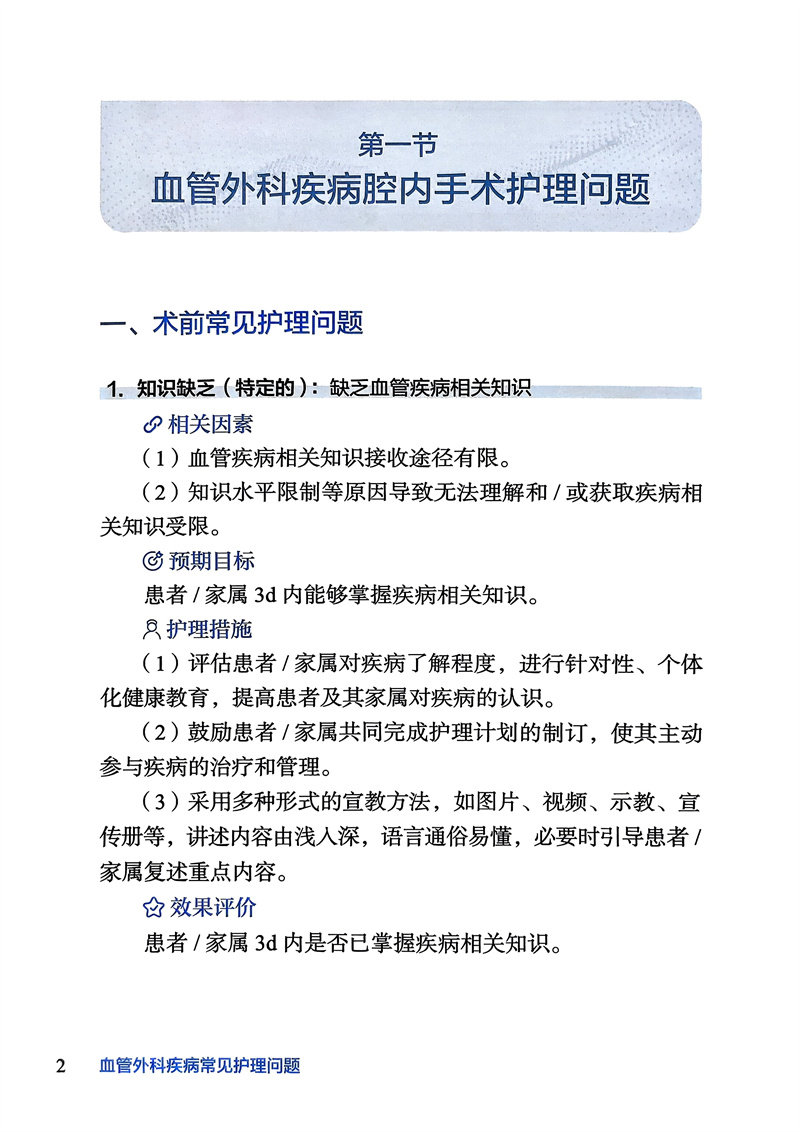 第一节
血管外科疾病腔内手术护理问题

一、术前常见护理问题

1. 知识缺乏（特定的）：缺乏血管疾病相关知识

相关因素

（1）血管疾病相关知识接收途径有限。

（2）知识水平限制等原因导致无法理解和 / 或获取疾病相关知识受限。

预期目标

患者 / 家属 3d 内能够掌握疾病相关知识。

护理措施

（1）评估患者 / 家属对疾病了解程度，进行针对性、个体化健康教育，提高患者及其家属对疾病的认识。

（2）鼓励患者 / 家属共同完成护理计划的制订，使其主动参与疾病的治疗和管理。

（3）采用多种形式的宣教方法，如图片、视频、示教、宣传册等，讲述内容由浅入深，语言通俗易懂，必要时引导患者 / 家属复述重点内容。

效果评价

患者 / 家属 3d 内是否已掌握疾病相关知识。

2 血管外科疾病常见护理问题